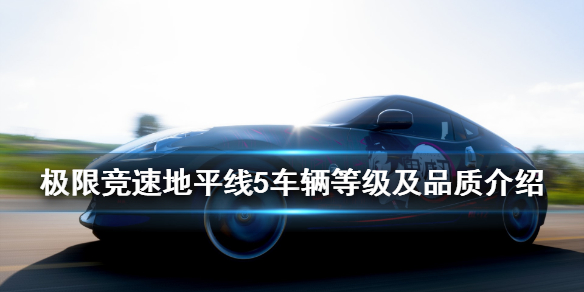 极限竞速地平线5车辆等级及品质介绍